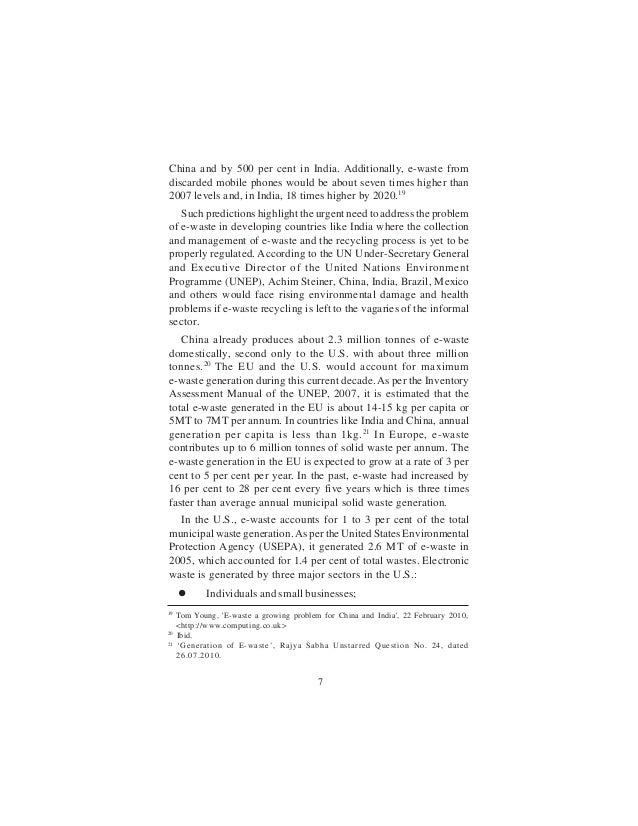 China and by 500 per cent in India. Additionally, e-waste from discarded mobile phones would be about seven times higher than 2007 levels and, in India, 18 times higher by 2020.$^{19}$

Such predictions highlight the urgent need to address the problem of e-waste in developing countries like India where the collection and management of e-waste and the recycling process is yet to be properly regulated. According to the UN Under-Secretary General and Executive Director of the United Nations Environment Programme (UNEP), Achim Steiner, China, India, Brazil, Mexico and others would face rising environmental damage and health problems if e-waste recycling is left to the vagaries of the informal sector.

China already produces about 2.3 million tonnes of e-waste domestically, second only to the U.S. with about three million tonnes.$^{20}$ The EU and the U.S. would account for maximum e-waste generation during this current decade. As per the Inventory Assessment Manual of the UNEP, 2007, it is estimated that the total e-waste generated in the EU is about 14-15 kg per capita or 5MT to 7MT per annum. In countries like India and China, annual generation per capita is less than 1kg.$^{21}$ In Europe, e-waste contributes up to 6 million tonnes of solid waste per annum. The e-waste generation in the EU is expected to grow at a rate of 3 per cent to 5 per cent per year. In the past, e-waste had increased by 16 per cent to 28 per cent every five years which is three times faster than average annual municipal solid waste generation.

In the U.S., e-waste accounts for 1 to 3 per cent of the total municipal waste generation. As per the United States Environmental Protection Agency (USEPA), it generated 2.6 MT of e-waste in 2005, which accounted for 1.4 per cent of total wastes. Electronic waste is generated by three major sectors in the U.S.:

● Individuals and small businesses;

$^{19}$ Tom Young, 'E-waste a growing problem for China and India', 22 February 2010, <http://www.computing.co.uk>
$^{20}$ Ibid.
$^{21}$ 'Generation of E-waste', Rajya Sabha Unstarred Question No. 24, dated 26.07.2010.

7